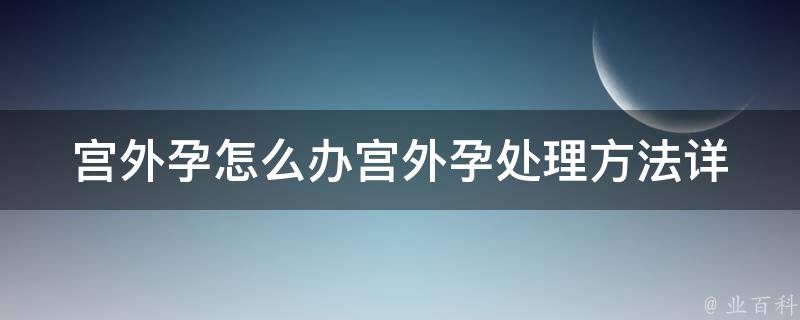 宫外孕怎么办宫外孕处理方法详

@ 业百科